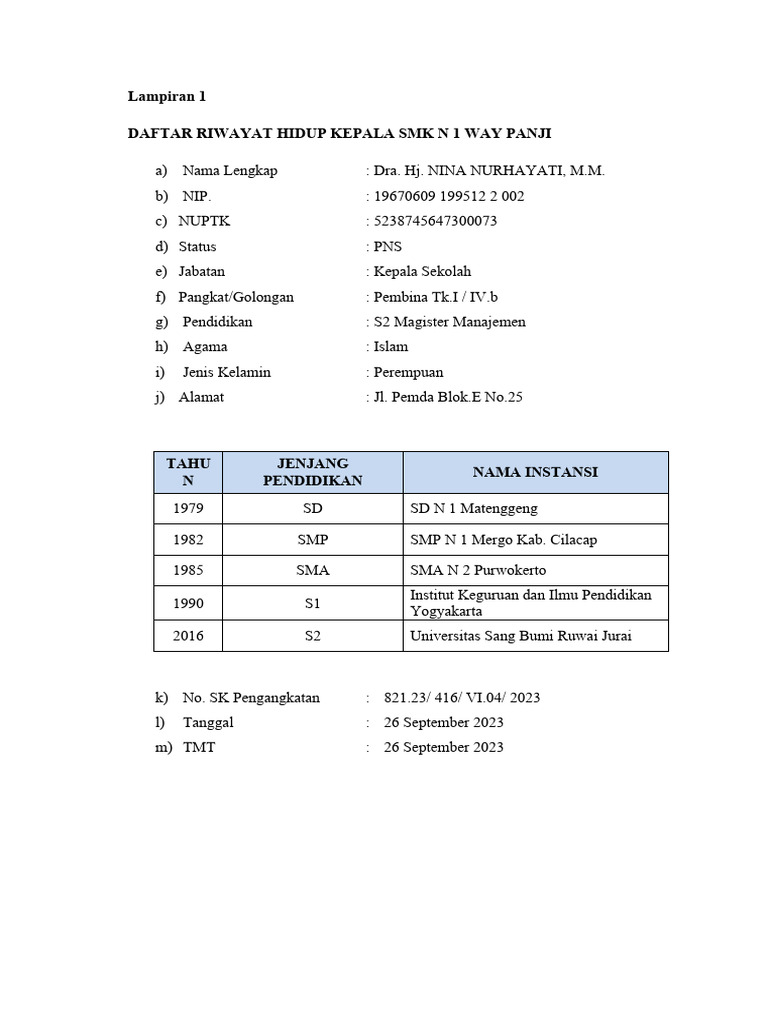 Lampiran 1

DAFTAR RIWAYAT HIDUP KEPALA SMK N 1 WAY PANJI

a) Nama Lengkap : Dra. Hj. NINA NURHAYATI, M.M.
b) NIP. : 19670609 199512 2 002
c) NUPTK : 5238745647300073
d) Status : PNS
e) Jabatan : Kepala Sekolah
f) Pangkat/Golongan : Pembina Tk.I / IV.b
g) Pendidikan : S2 Magister Manajemen
h) Agama : Islam
i) Jenis Kelamin : Perempuan
j) Alamat : Jl. Pemda Blok.E No.25

| TAHUN | JENJANG PENDIDIKAN | NAMA INSTANSI |
|---|---|---|
| 1979 | SD | SD N 1 Matenggeng |
| 1982 | SMP | SMP N 1 Mergo Kab. Cilacap |
| 1985 | SMA | SMA N 2 Purwokerto |
| 1990 | S1 | Institut Keguruan dan Ilmu Pendidikan Yogyakarta |
| 2016 | S2 | Universitas Sang Bumi Ruwai Jurai |

k) No. SK Pengangkatan : 821.23/ 416/ VI.04/ 2023
l) Tanggal : 26 September 2023
m) TMT : 26 September 2023